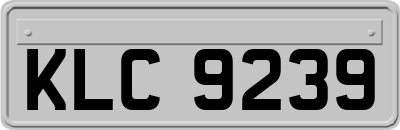 KLC 9239